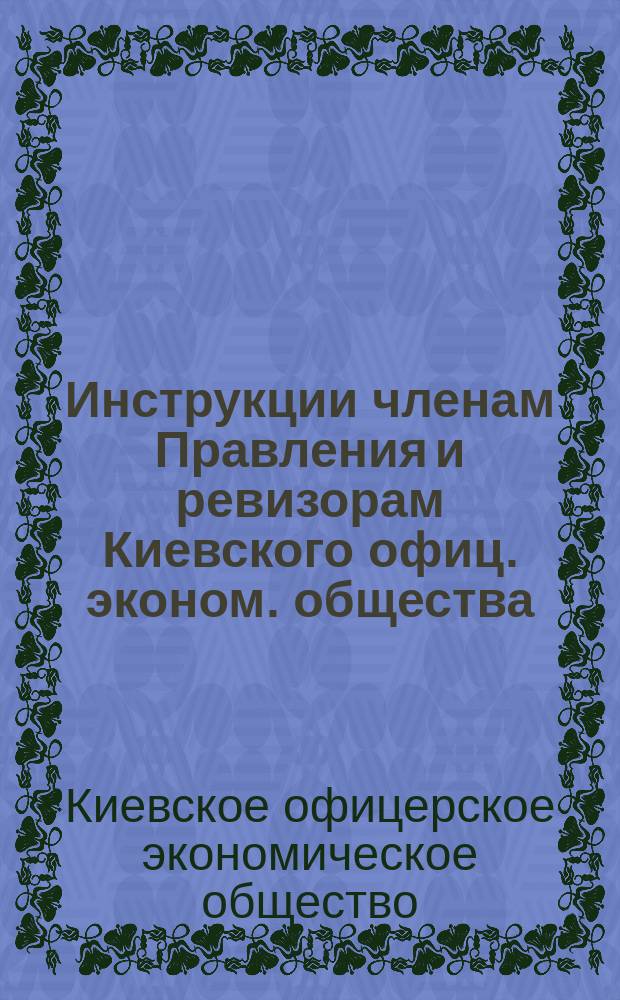 Инструкции членам Правления и ревизорам Киевского офиц. эконом. общества

Киевское офицерское экономическое общество